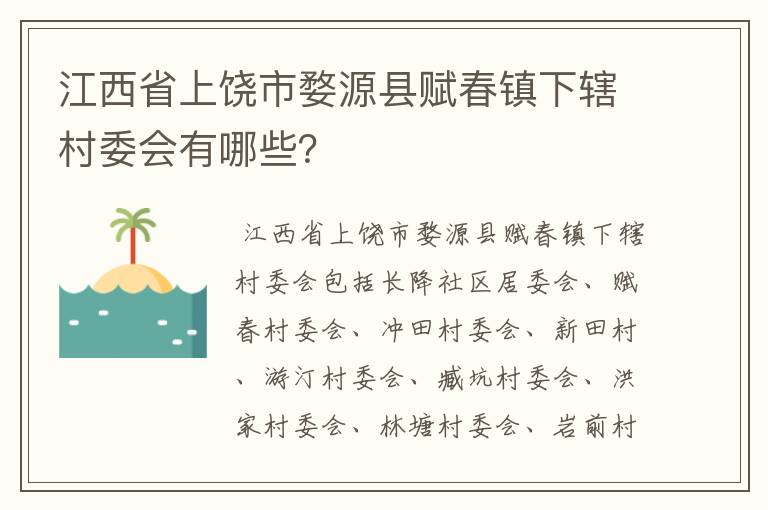 江西省上饶市婺源县赋春镇下辖村委会有哪些?

江西省上饶市婺源县赋春镇下辖村委会包括长降社区居委会、赋春村委会、冲田村委会、新田村、游汀村委会、臧坑村委会、洪家村委会、林塘村委会、岩前村